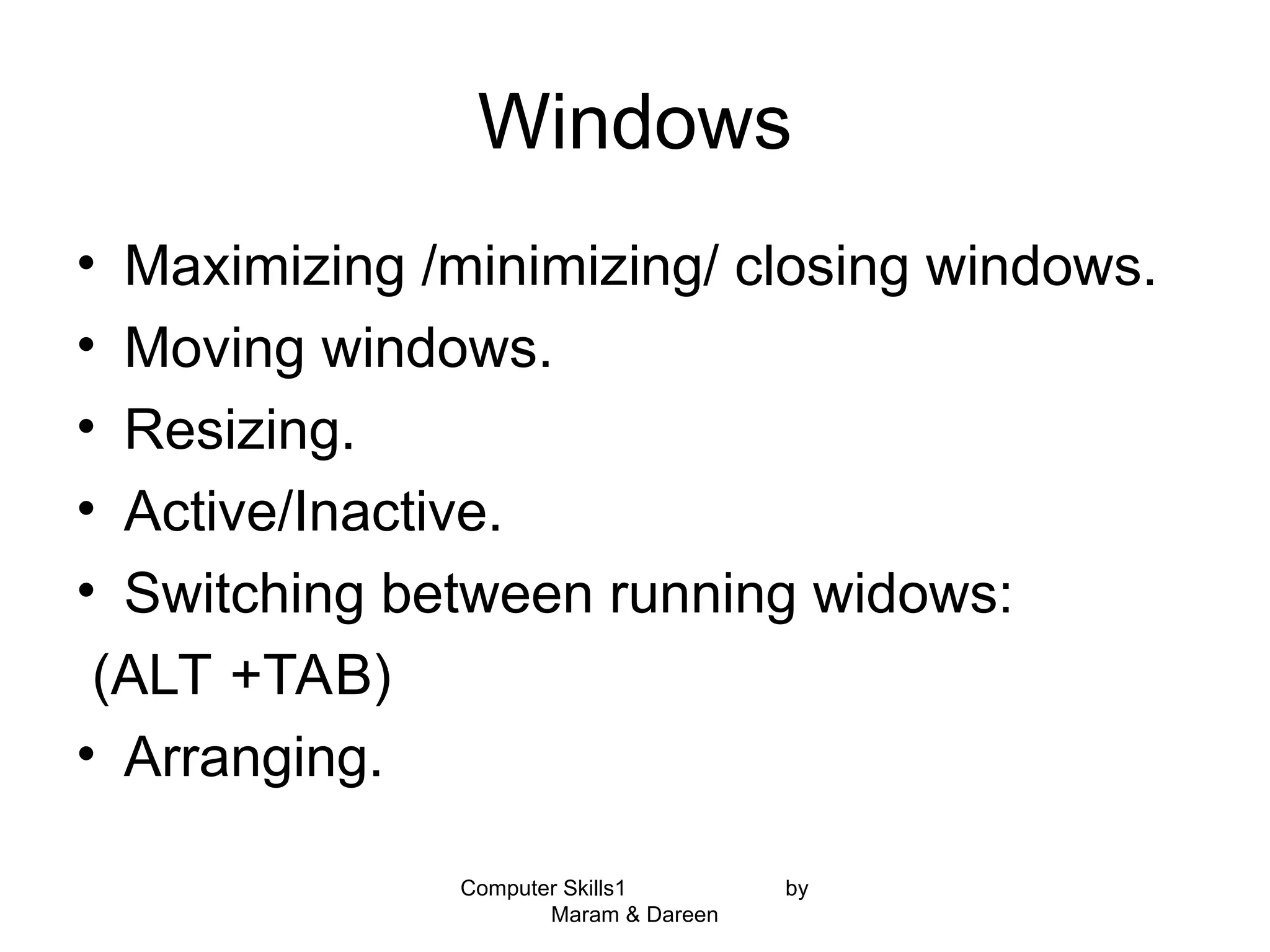 Windows

• Maximizing /minimizing/ closing windows.
• Moving windows.
• Resizing.
• Active/Inactive.
• Switching between running widows:
(ALT +TAB)
• Arranging.

Computer Skills1 by Maram & Dareen